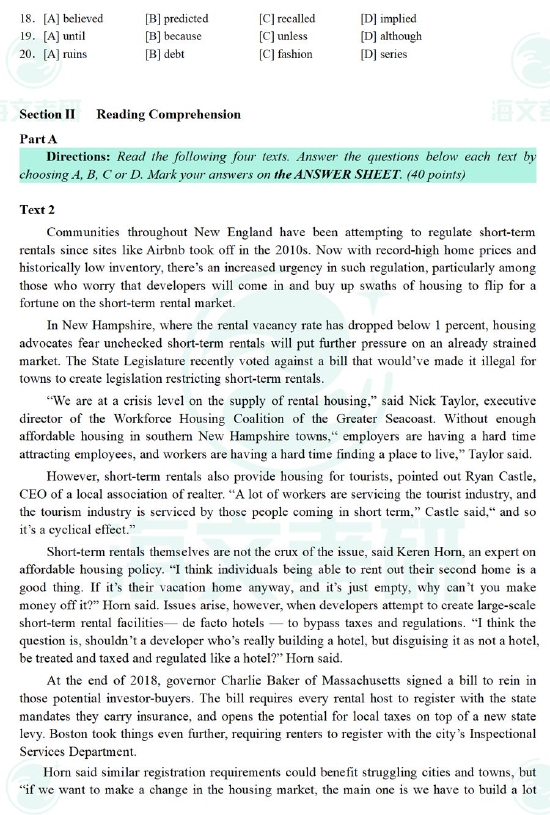 18. [A] believed [B] predicted [C] recalled [D] implied
19. [A] until [B] because [C] unless [D] although
20. [A] ruins [B] debt [C] fashion [D] series

Section II Reading Comprehension

Part A

Directions: Read the following four texts. Answer the questions below each text by choosing A, B, C or D. Mark your answers on the ANSWER SHEET. (40 points)

Text 2

Communities throughout New England have been attempting to regulate short-term rentals since sites like Airbnb took off in the 2010s. Now with record-high home prices and historically low inventory, there's an increased urgency in such regulation, particularly among those who worry that developers will come in and buy up swaths of housing to flip for a fortune on the short-term rental market.

In New Hampshire, where the rental vacancy rate has dropped below 1 percent, housing advocates fear unchecked short-term rentals will put further pressure on an already strained market. The State Legislature recently voted against a bill that would've made it illegal for towns to create legislation restricting short-term rentals.

"We are at a crisis level on the supply of rental housing," said Nick Taylor, executive director of the Workforce Housing Coalition of the Greater Seacoast. Without enough affordable housing in southern New Hampshire towns," employers are having a hard time attracting employees, and workers are having a hard time finding a place to live," Taylor said.

However, short-term rentals also provide housing for tourists, pointed out Ryan Castle, CEO of a local association of realter. "A lot of workers are servicing the tourist industry, and the tourism industry is serviced by those people coming in short term," Castle said," and so it's a cyclical effect."

Short-term rentals themselves are not the crux of the issue, said Keren Horn, an expert on affordable housing policy. "I think individuals being able to rent out their second home is a good thing. If it's their vacation home anyway, and it's just empty, why can't you make money off it?" Horn said. Issues arise, however, when developers attempt to create large-scale short-term rental facilities— de facto hotels — to bypass taxes and regulations. "I think the question is, shouldn't a developer who's really building a hotel, but disguising it as not a hotel, be treated and taxed and regulated like a hotel?" Horn said.

At the end of 2018, governor Charlie Baker of Massachusetts signed a bill to rein in those potential investor-buyers. The bill requires every rental host to register with the state mandates they carry insurance, and opens the potential for local taxes on top of a new state levy. Boston took things even further, requiring renters to register with the city's Inspectional Services Department.

Horn said similar registration requirements could benefit struggling cities and towns, but "if we want to make a change in the housing market, the main one is we have to build a lot

海文考研